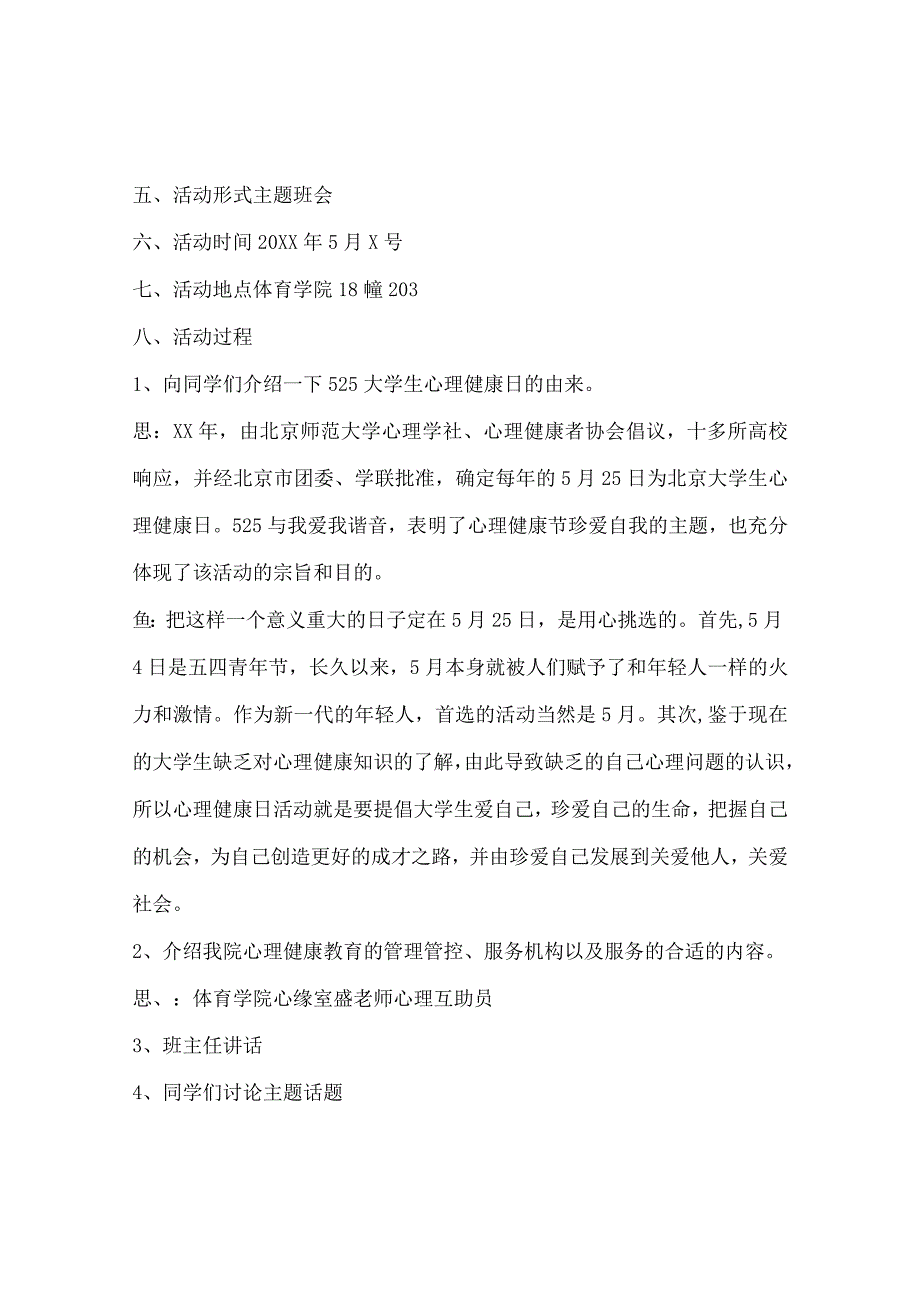 五、活动形式主题班会

六、活动时间 20XX 年 5 月 X 号

七、活动地点体育学院 18 幢 203

八、活动过程

1、向同学们介绍一下 525 大学生心理健康日的由来。

思：XX 年，由北京师范大学心理学社、心理健康者协会倡议，十多所高校响应，并经北京市团委、学联批准，确定每年的 5 月 25 日为北京大学生心理健康日。525 与我爱我谐音，表明了心理健康节珍爱自我的主题，也充分体现了该活动的宗旨和目的。

鱼：把这样一个意义重大的日子定在 5 月 25 日，是用心挑选的。首先，5 月 4 日是五四青年节，长久以来，5 月本身就被人们赋予了和年轻人一样的火力和激情。作为新一代的年轻人，首选的活动当然是 5 月。其次，鉴于现在的大学生缺乏对心理健康知识的了解，由此导致缺乏的自己心理问题的认识，所以心理健康日活动就是要提倡大学生爱自己，珍爱自己的生命，把握自己的机会，为自己创造更好的成才之路，并由珍爱自己发展到关爱他人，关爱社会。

2、介绍我院心理健康教育的管理管控、服务机构以及服务的合适的内容。

思、：体育学院心缘室盛老师心理互助员

3、班主任讲话

4、同学们讨论主题话题